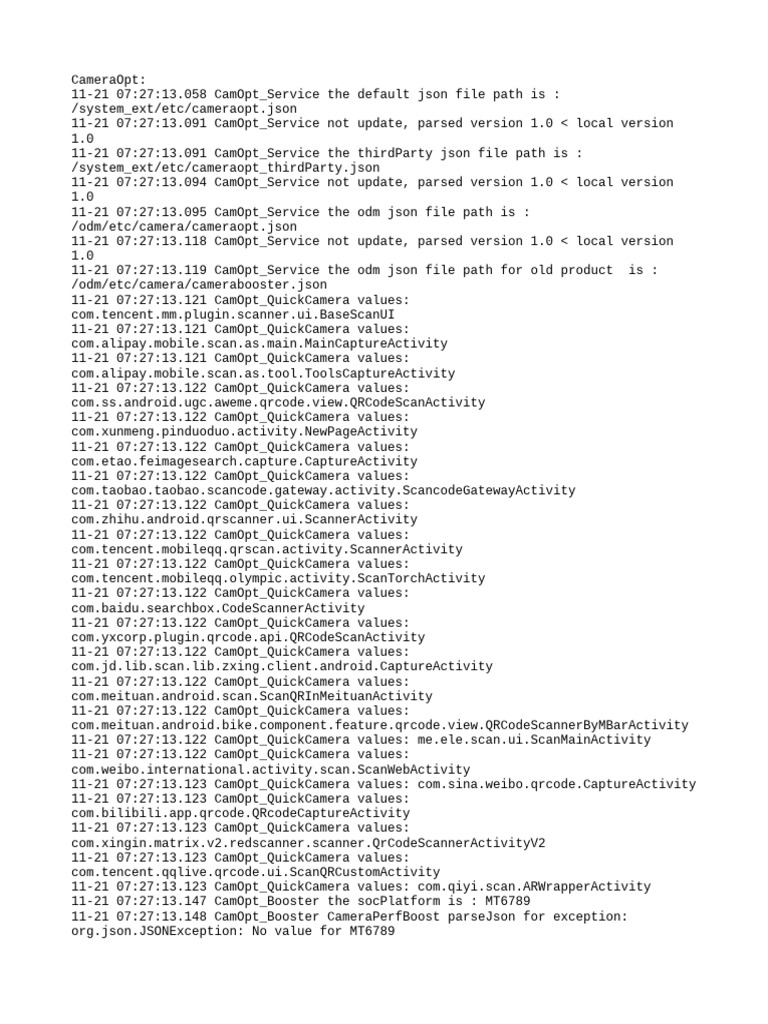 CameraOpt:
11-21 07:27:13.058 CamOpt_Service the default json file path is : /system_ext/etc/cameraopt.json
11-21 07:27:13.091 CamOpt_Service not update, parsed version 1.0 < local version 1.0
11-21 07:27:13.091 CamOpt_Service the thirdParty json file path is : /system_ext/etc/cameraopt_thirdParty.json
11-21 07:27:13.094 CamOpt_Service not update, parsed version 1.0 < local version 1.0
11-21 07:27:13.095 CamOpt_Service the odm json file path is : /odm/etc/camera/cameraopt.json
11-21 07:27:13.118 CamOpt_Service not update, parsed version 1.0 < local version 1.0
11-21 07:27:13.119 CamOpt_Service the odm json file path for old product is : /odm/etc/camera/camerabooster.json
11-21 07:27:13.121 CamOpt_QuickCamera values: com.tencent.mm.plugin.scanner.ui.BaseScanUI
11-21 07:27:13.121 CamOpt_QuickCamera values: com.alipay.mobile.scan.as.main.MainCaptureActivity
11-21 07:27:13.121 CamOpt_QuickCamera values: com.alipay.mobile.scan.as.tool.ToolsCaptureActivity
11-21 07:27:13.122 CamOpt_QuickCamera values: com.ss.android.ugc.aweme.qrcode.view.QRCodeScanActivity
11-21 07:27:13.122 CamOpt_QuickCamera values: com.xunmeng.pinduoduo.activity.NewPageActivity
11-21 07:27:13.122 CamOpt_QuickCamera values: com.etao.feimagesearch.capture.CaptureActivity
11-21 07:27:13.122 CamOpt_QuickCamera values: com.taobao.taobao.scancode.gateway.activity.ScancodeGatewayActivity
11-21 07:27:13.122 CamOpt_QuickCamera values: com.zhihu.android.qrscanner.ui.ScannerActivity
11-21 07:27:13.122 CamOpt_QuickCamera values: com.tencent.mobileqq.qrscan.activity.ScannerActivity
11-21 07:27:13.122 CamOpt_QuickCamera values: com.tencent.mobileqq.olympic.activity.ScanTorchActivity
11-21 07:27:13.122 CamOpt_QuickCamera values: com.baidu.searchbox.CodeScannerActivity
11-21 07:27:13.122 CamOpt_QuickCamera values: com.yxcorp.plugin.qrcode.api.QRCodeScanActivity
11-21 07:27:13.122 CamOpt_QuickCamera values: com.jd.lib.scan.lib.zxing.client.android.CaptureActivity
11-21 07:27:13.122 CamOpt_QuickCamera values: com.meituan.android.scan.ScanQRInMeituanActivity
11-21 07:27:13.122 CamOpt_QuickCamera values: com.meituan.android.bike.component.feature.qrcode.view.QRCodeScannerByMBarActivity
11-21 07:27:13.122 CamOpt_QuickCamera values: me.ele.scan.ui.ScanMainActivity
11-21 07:27:13.122 CamOpt_QuickCamera values: com.weibo.international.activity.scan.ScanWebActivity
11-21 07:27:13.123 CamOpt_QuickCamera values: com.sina.weibo.qrcode.CaptureActivity
11-21 07:27:13.123 CamOpt_QuickCamera values: com.bilibili.app.qrcode.QRcodeCaptureActivity
11-21 07:27:13.123 CamOpt_QuickCamera values: com.xingin.matrix.v2.redscanner.scanner.QrCodeScannerActivityV2
11-21 07:27:13.123 CamOpt_QuickCamera values: com.tencent.qqlive.qrcode.ui.ScanQRCustomActivity
11-21 07:27:13.123 CamOpt_QuickCamera values: com.qiyi.scan.ARWrapperActivity
11-21 07:27:13.147 CamOpt_Booster the socPlatform is : MT6789
11-21 07:27:13.148 CamOpt_Booster CameraPerfBoost parseJson for exception: org.json.JSONException: No value for MT6789